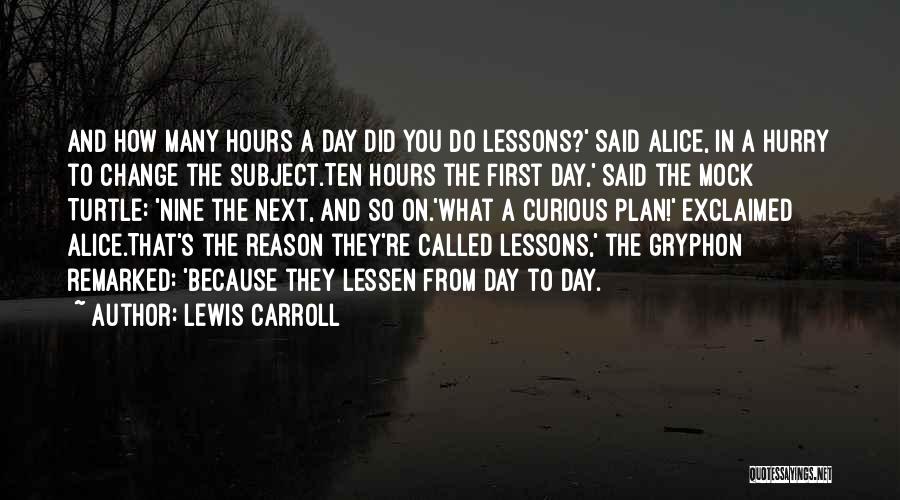 AND HOW MANY HOURS A DAY DID YOU DO LESSONS?' SAID ALICE, IN A HURRY TO CHANGE THE SUBJECT.TEN HOURS THE FIRST DAY,' SAID THE MOCK TURTLE: 'NINE THE NEXT, AND SO ON.'WHAT A CURIOUS PLAN!' EXCLAIMED ALICE.THAT'S THE REASON THEY'RE CALLED LESSONS,' THE GRYPHON REMARKED: 'BECAUSE THEY LESSEN FROM DAY TO DAY.

~ AUTHOR: LEWIS CARROLL

QUOTESSAYINGS.NET